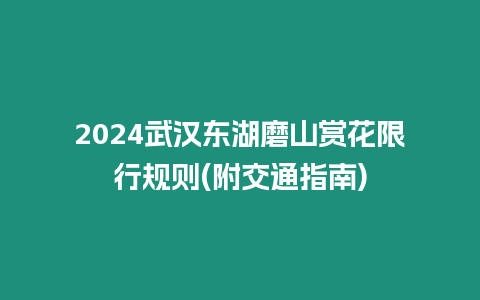 2024武汉东湖磨山赏花限行规则(附交通指南)